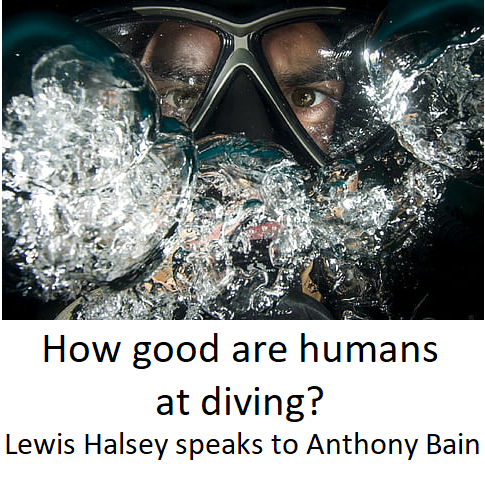 How good are humans at diving?
Lewis Halsey speaks to Anthony Bain